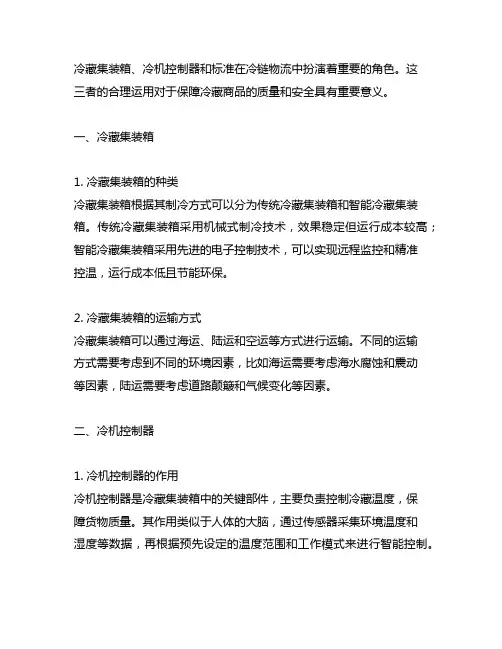 冷藏集装箱、冷机控制器和标准在冷链物流中扮演着重要的角色。这三者的合理运用对于保障冷藏商品的质量和安全具有重要意义。

一、冷藏集装箱

1. 冷藏集装箱的种类
冷藏集装箱根据其制冷方式可以分为传统冷藏集装箱和智能冷藏集装箱。传统冷藏集装箱采用机械式制冷技术，效果稳定但运行成本较高；智能冷藏集装箱采用先进的电子控制技术，可以实现远程监控和精准控温，运行成本低且节能环保。

2. 冷藏集装箱的运输方式
冷藏集装箱可以通过海运、陆运和空运等方式进行运输。不同的运输方式需要考虑到不同的环境因素，比如海运需要考虑海水腐蚀和震动等因素，陆运需要考虑道路颠簸和气候变化等因素。

二、冷机控制器

1. 冷机控制器的作用
冷机控制器是冷藏集装箱中的关键部件，主要负责控制冷藏温度，保障货物质量。其作用类似于人体的大脑，通过传感器采集环境温度和湿度等数据，再根据预先设定的温度范围和工作模式来进行智能控制。